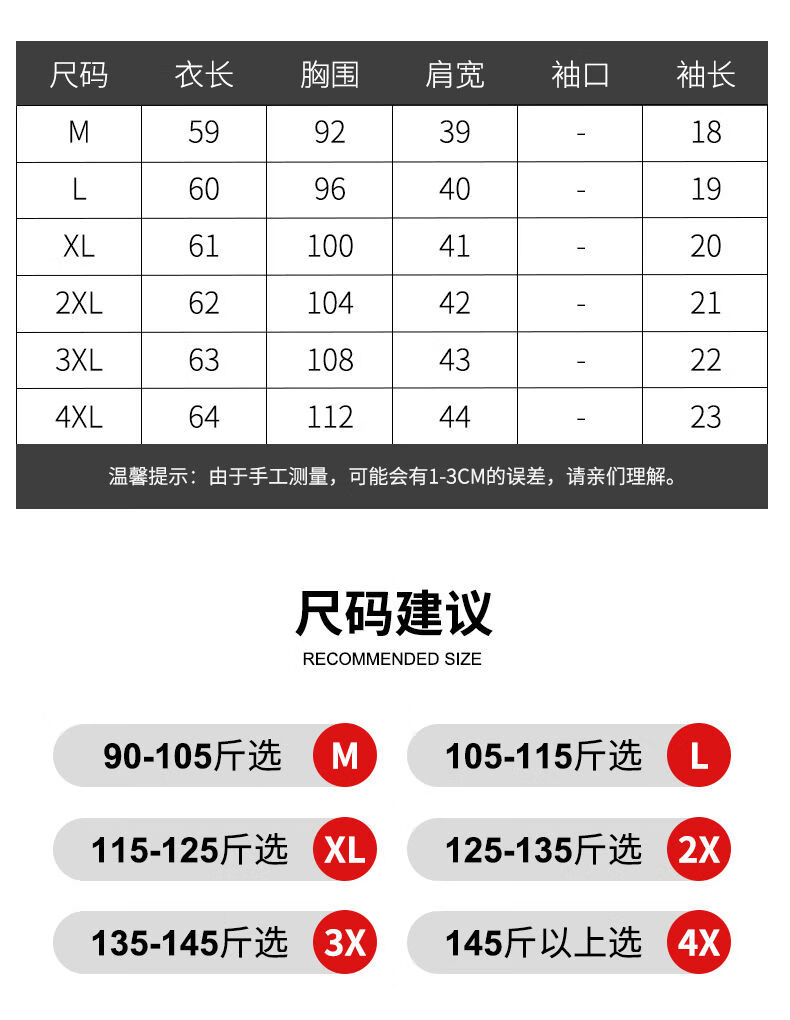 | 尺码 | 衣长 | 胸围 | 肩宽 | 袖口 | 袖长 |
|---|---|---|---|---|---|
| M | 59 | 92 | 39 | - | 18 |
| L | 60 | 96 | 40 | - | 19 |
| XL | 61 | 100 | 41 | - | 20 |
| 2XL | 62 | 104 | 42 | - | 21 |
| 3XL | 63 | 108 | 43 | - | 22 |
| 4XL | 64 | 112 | 44 | - | 23 |

温馨提示：由于手工测量，可能会有1-3CM的误差，请亲们理解。

尺码建议

RECOMMENDED SIZE

90-105斤选 M

105-115斤选 L

115-125斤选 XL

125-135斤选 2X

135-145斤选 3X

145斤以上选 4X